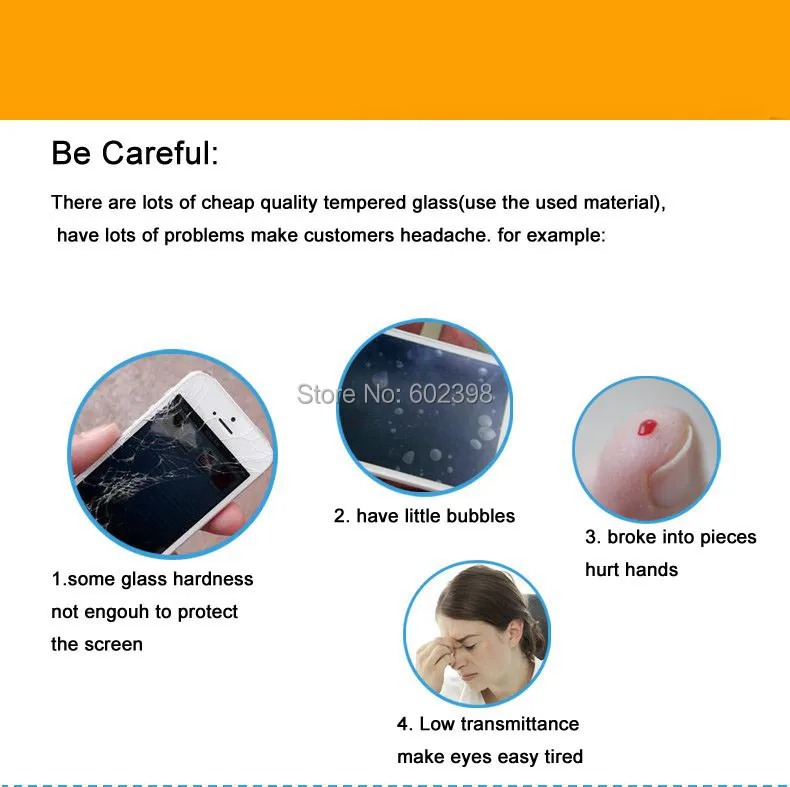 Be Careful:

There are lots of cheap quality tempered glass(use the used material), have lots of problems make customers headache. for example:

Store No: 602398

1.some glass hardness not engouh to protect the screen

2. have little bubbles

3. broke into pieces hurt hands

4. Low transmittance make eyes easy tired